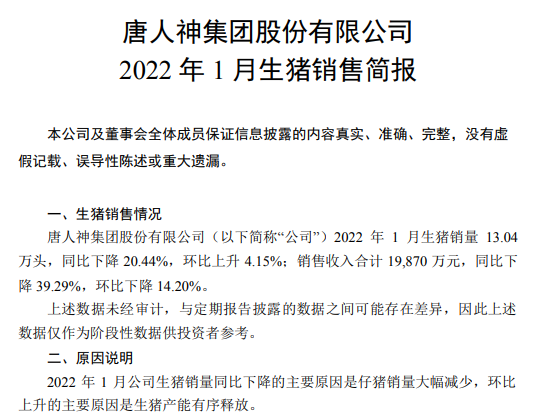 唐人神集团股份有限公司
2022 年 1 月生猪销售简报

本公司及董事会全体成员保证信息披露的内容真实、准确、完整，没有虚假记载、误导性陈述或重大遗漏。

一、生猪销售情况

唐人神集团股份有限公司（以下简称“公司”）2022 年 1 月生猪销量 13.04 万头，同比下降 20.44%，环比上升 4.15%；销售收入合计 19,870 万元，同比下降 39.29%，环比下降 14.20%。

上述数据未经审计，与定期报告披露的数据之间可能存在差异，因此上述数据仅作为阶段性数据供投资者参考。

二、原因说明

2022 年 1 月公司生猪销量同比下降的主要原因是仔猪销量大幅减少，环比上升的主要原因是生猪产能有序释放。